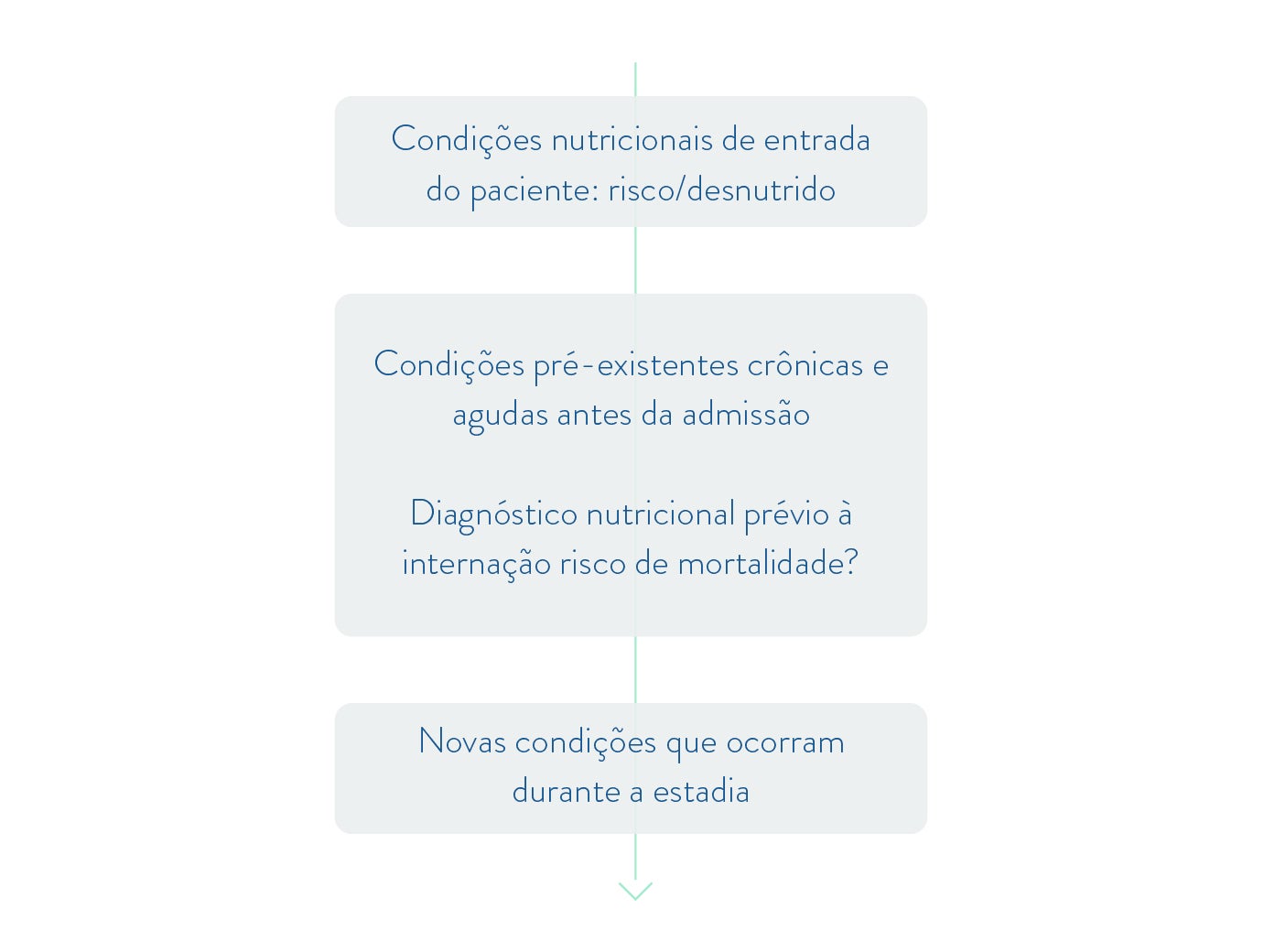 Condições nutricionais de entrada do paciente: risco/desnutrido

Condições pré-existentes crônicas e agudas antes da admissão

Diagnóstico nutricional prévio à internação risco de mortalidade?

Novas condições que ocorram durante a estadia